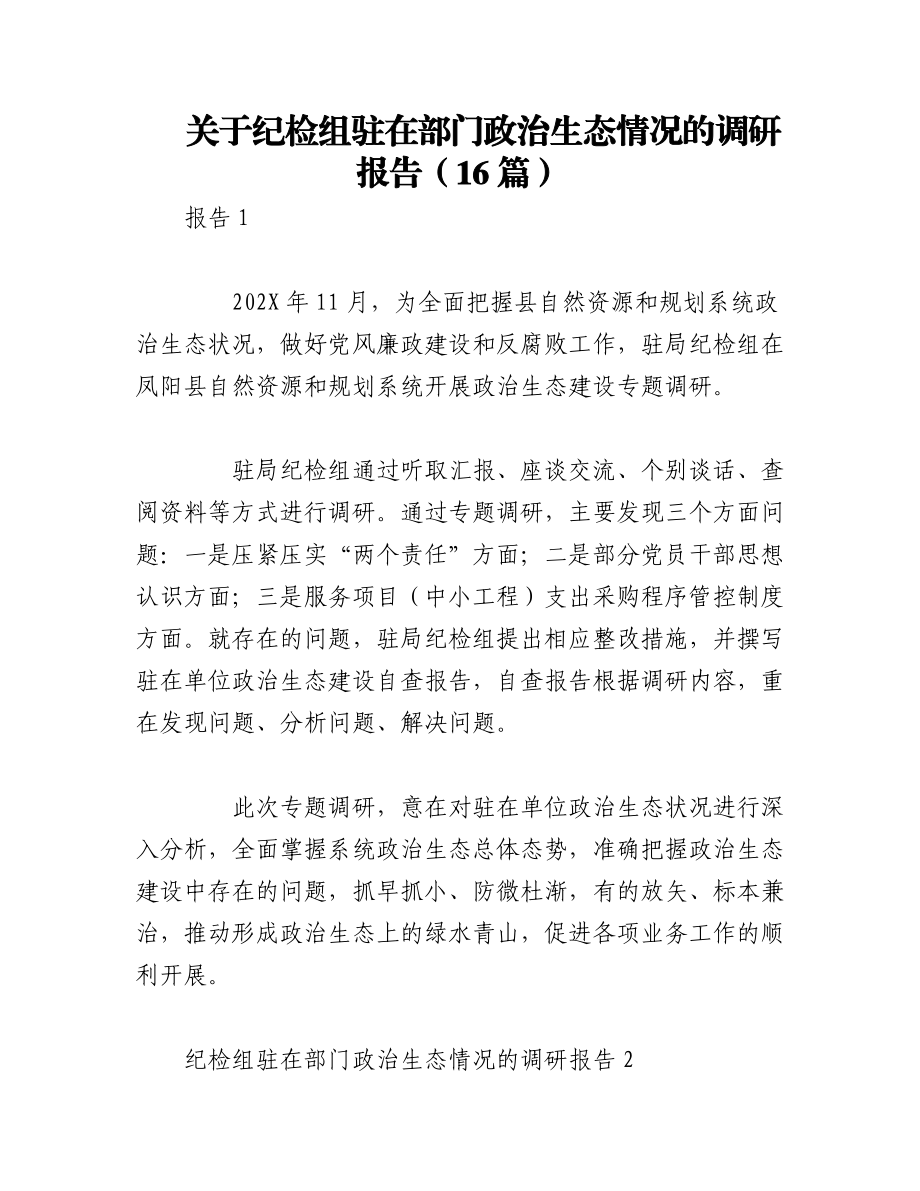 关于纪检组驻在部门政治生态情况的调研报告（16篇）

报告1

202X年11月，为全面把握县自然资源和规划系统政治生态状况，做好党风廉政建设和反腐败工作，驻局纪检组在凤阳县自然资源和规划系统开展政治生态建设专题调研。

驻局纪检组通过听取汇报、座谈交流、个别谈话、查阅资料等方式进行调研。通过专题调研，主要发现三个方面问题：一是压紧压实“两个责任”方面；二是部分党员干部思想认识方面；三是服务项目（中小工程）支出采购程序管控制度方面。就存在的问题，驻局纪检组提出相应整改措施，并撰写驻在单位政治生态建设自查报告，自查报告根据调研内容，重在发现问题、分析问题、解决问题。

此次专题调研，意在对驻在单位政治生态状况进行深入分析，全面掌握系统政治生态总体态势，准确把握政治生态建设中存在的问题，抓早抓小、防微杜渐，有的放矢、标本兼治，推动形成政治生态上的绿水青山，促进各项业务工作的顺利开展。

纪检组驻在部门政治生态情况的调研报告2